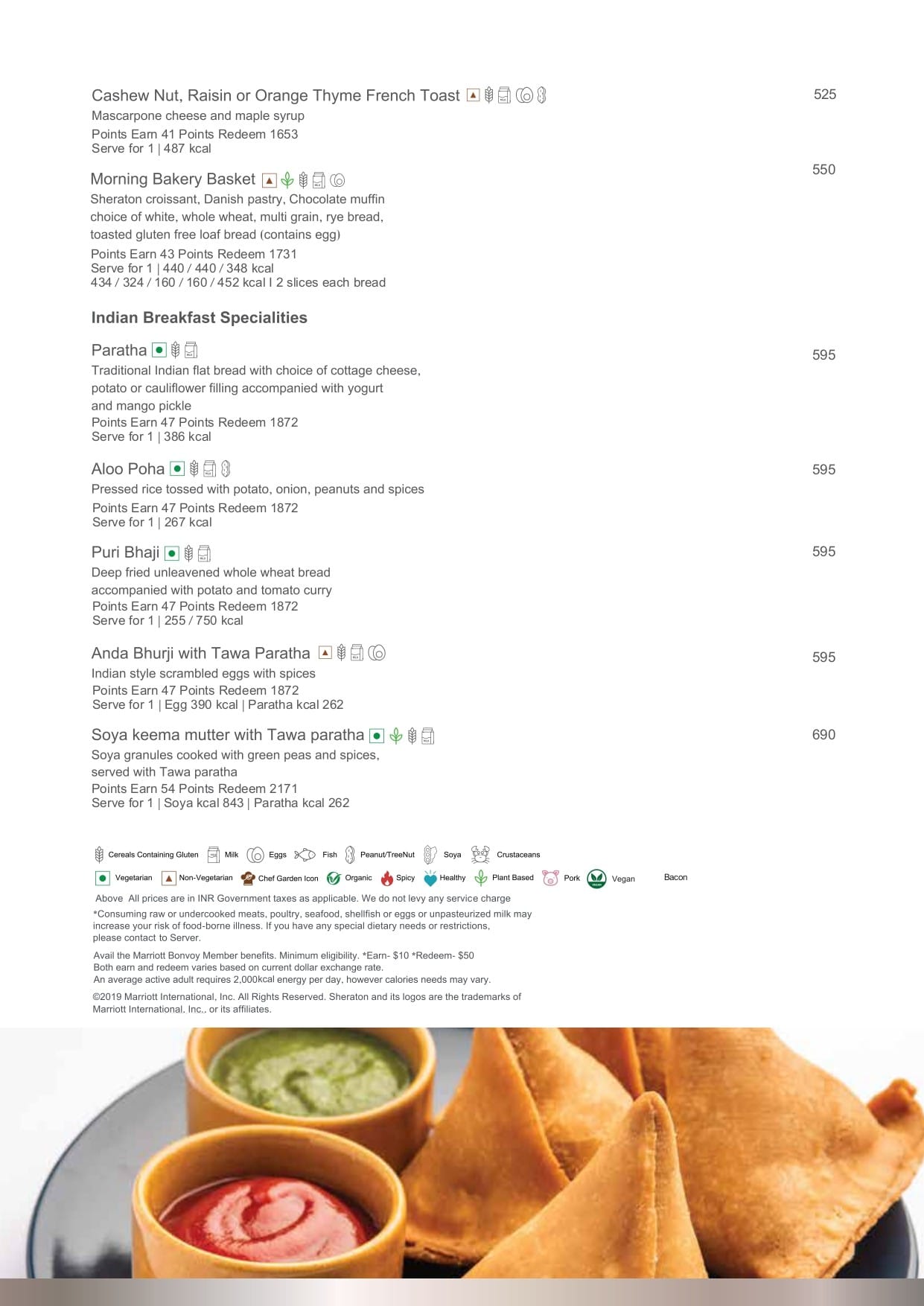 Cashew Nut, Raisin or Orange Thyme French Toast 525
Mascarpone cheese and maple syrup
Points Earn 41 Points Redeem 1653
Serve for 1 | 487 kcal

Morning Bakery Basket 550
Sheraton croissant, Danish pastry, Chocolate muffin choice of white, whole wheat, multi grain, rye bread, toasted gluten free loaf bread (contains egg)
Points Earn 43 Points Redeem 1731
Serve for 1 | 440 / 440 / 348 kcal
434 / 324 / 160 / 160 / 452 kcal I 2 slices each bread

Indian Breakfast Specialities

Paratha 595
Traditional Indian flat bread with choice of cottage cheese, potato or cauliflower filling accompanied with yogurt and mango pickle
Points Earn 47 Points Redeem 1872
Serve for 1 | 386 kcal

Aloo Poha 595
Pressed rice tossed with potato, onion, peanuts and spices
Points Earn 47 Points Redeem 1872
Serve for 1 | 267 kcal

Puri Bhaji 595
Deep fried unleavened whole wheat bread accompanied with potato and tomato curry
Points Earn 47 Points Redeem 1872
Serve for 1 | 255 / 750 kcal

Anda Bhurji with Tawa Paratha 595
Indian style scrambled eggs with spices
Points Earn 47 Points Redeem 1872
Serve for 1 | Egg 390 kcal | Paratha kcal 262

Soya keema mutter with Tawa paratha 690
Soya granules cooked with green peas and spices, served with Tawa paratha
Points Earn 54 Points Redeem 2171
Serve for 1 | Soya kcal 843 | Paratha kcal 262

Cereals Containing Gluten Milk Eggs Fish Peanut/TreeNut Soya Crustaceans
Vegetarian Non-Vegetarian Chef Garden Icon Organic Spicy Healthy Plant Based Pork Vegan Bacon

Above All prices are in INR Government taxes as applicable. We do not levy any service charge
*Consuming raw or undercooked meats, poultry, seafood, shellfish or eggs or unpasteurized milk may increase your risk of food-borne illness. If you have any special dietary needs or restrictions, please contact to Server.

Avail the Marriott Bonvoy Member benefits. Minimum eligibility. *Earn- $10 *Redeem- $50
Both earn and redeem varies based on current dollar exchange rate.
An average active adult requires 2,000kcal energy per day, however calories needs may vary.

©2019 Marriott International, Inc. All Rights Reserved. Sheraton and its logos are the trademarks of Marriott International, Inc., or its affiliates.